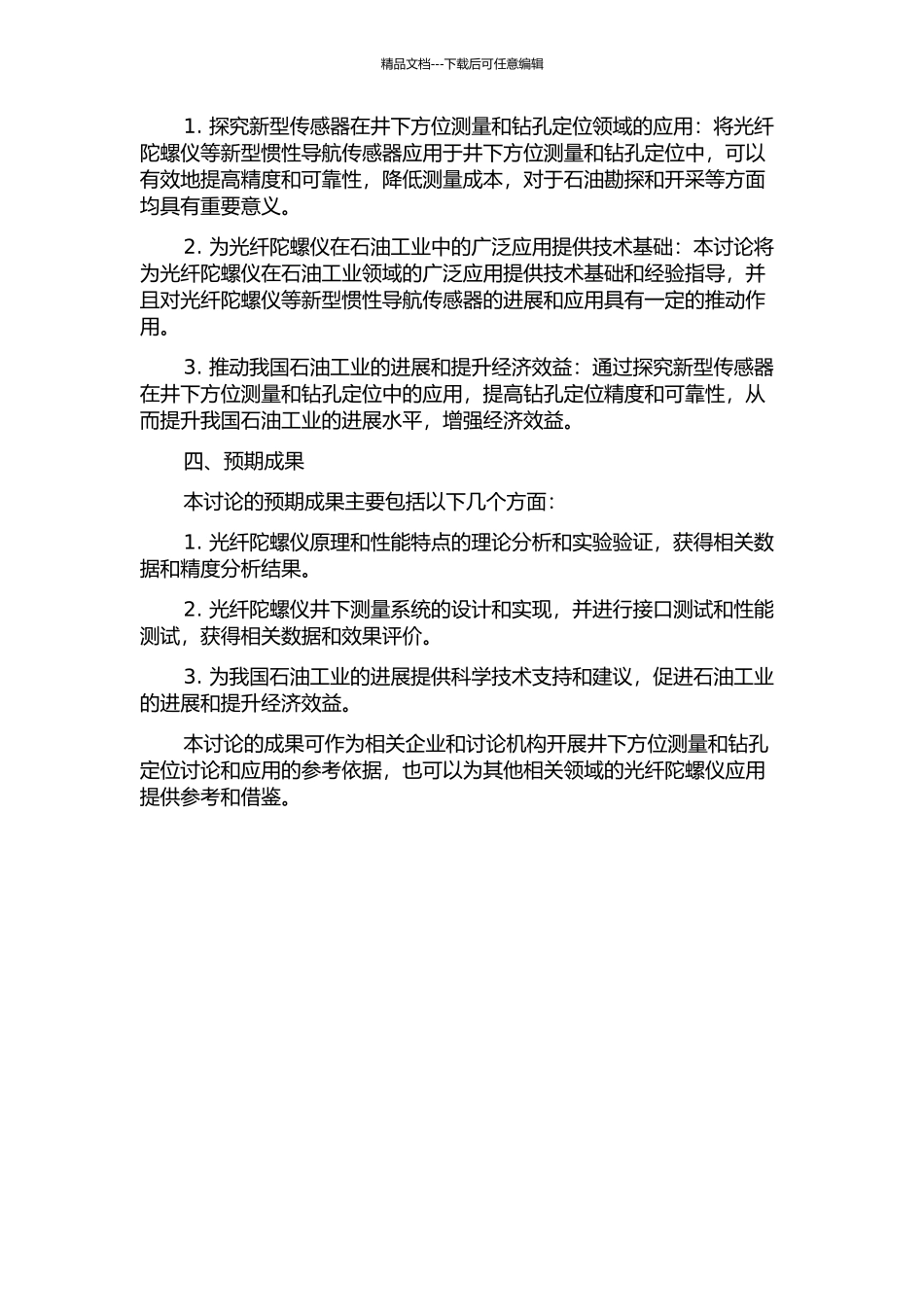 精品文档---下载后可任意编辑

1. 探究新型传感器在井下方位测量和钻孔定位领域的应用：将光纤陀螺仪等新型惯性导航传感器应用于井下方位测量和钻孔定位中，可以有效地提高精度和可靠性，降低测量成本，对于石油勘探和开采等方面均具有重要意义。

2. 为光纤陀螺仪在石油工业中的广泛应用提供技术基础：本讨论将为光纤陀螺仪在石油工业领域的广泛应用提供技术基础和经验指导，并且对光纤陀螺仪等新型惯性导航传感器的进展和应用具有一定的推动作用。

3. 推动我国石油工业的进展和提升经济效益：通过探究新型传感器在井下方位测量和钻孔定位中的应用，提高钻孔定位精度和可靠性，从而提升我国石油工业的进展水平，增强经济效益。

四、预期成果

本讨论的预期成果主要包括以下几个方面：

1. 光纤陀螺仪原理和性能特点的理论分析和实验验证，获得相关数据和精度分析结果。

2. 光纤陀螺仪井下测量系统的设计和实现，并进行接口测试和性能测试，获得相关数据和效果评价。

3. 为我国石油工业的进展提供科学技术支持和建议，促进石油工业的进展和提升经济效益。

本讨论的成果可作为相关企业和讨论机构开展井下方位测量和钻孔定位讨论和应用的参考依据，也可以为其他相关领域的光纤陀螺仪应用提供参考和借鉴。